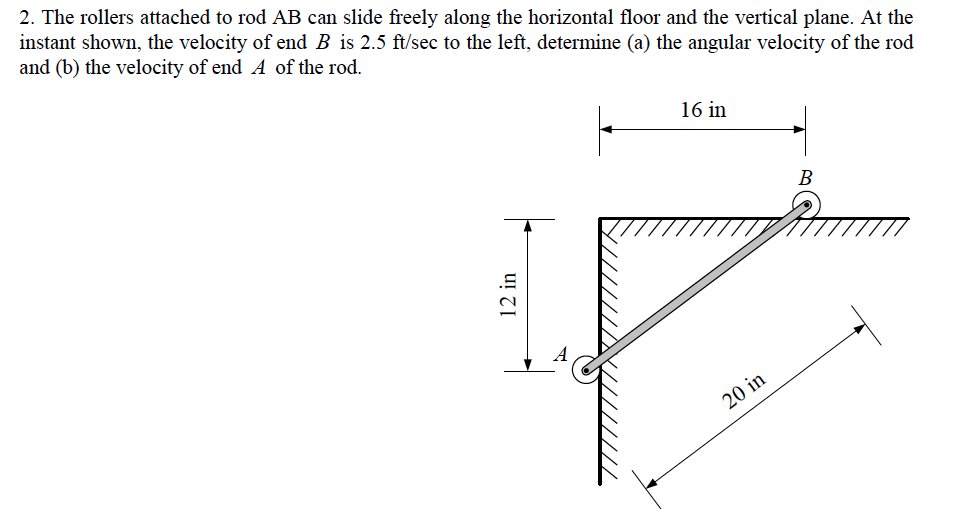 2. The rollers attached to rod AB can slide freely along the horizontal floor and the vertical plane. At the instant shown, the velocity of end $B$ is 2.5 ft/sec to the left, determine (a) the angular velocity of the rod and (b) the velocity of end $A$ of the rod.

16 in

B

12 in

A

20 in